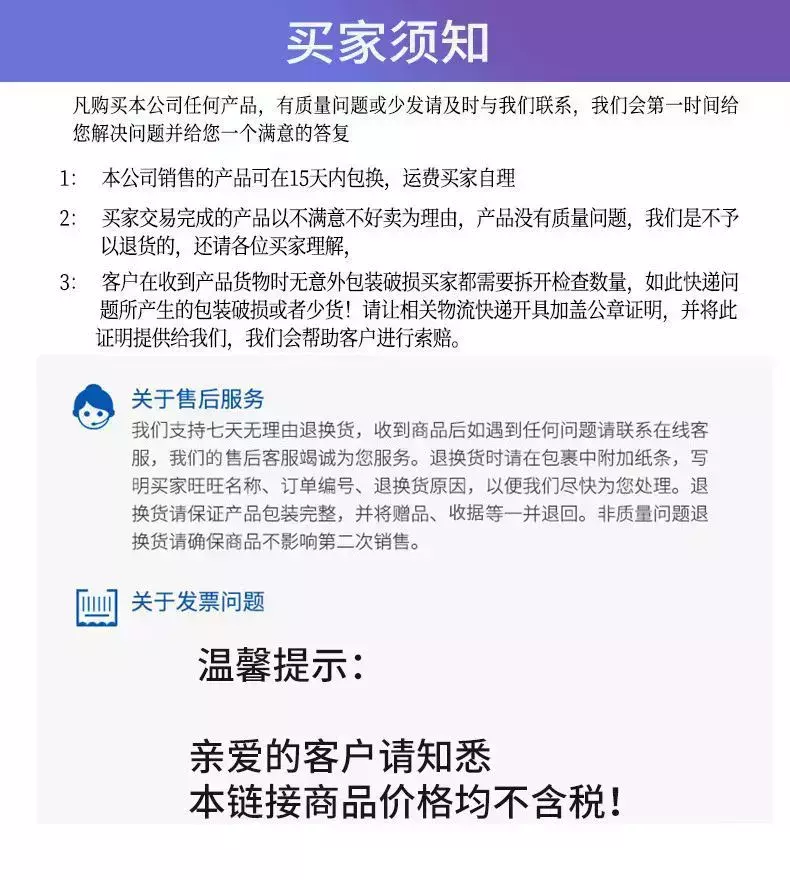 买家须知

凡购买本公司任何产品，有质量问题或少发请及时与我们联系，我们会第一时间给您解决问题并给您一个满意的答复

1: 本公司销售的产品可在15天内包换，运费买家自理

2: 买家交易完成的产品以不满意不好卖为理由，产品没有质量问题，我们是不予以退货的，还请各位买家理解，

3: 客户在收到产品货物时无意外包装破损买家都需要拆开检查数量，如此快递问题所产生的包装破损或者少货！请让相关物流快递开具加盖公章证明，并将此证明提供给我们，我们会帮助客户进行索赔。

关于售后服务

我们支持七天无理由退换货，收到商品后如遇到任何问题请联系在线客服，我们的售后客服竭诚为您服务。退换货时请在包裹中附加纸条，写明买家旺旺名称、订单编号、退换货原因，以便我们尽快为您处理。退换货请保证产品包装完整，并将赠品、收据等一并退回。非质量问题退换货请确保商品不影响第二次销售。

关于发票问题

温馨提示：

亲爱的客户请知悉
本链接商品价格均不含税！